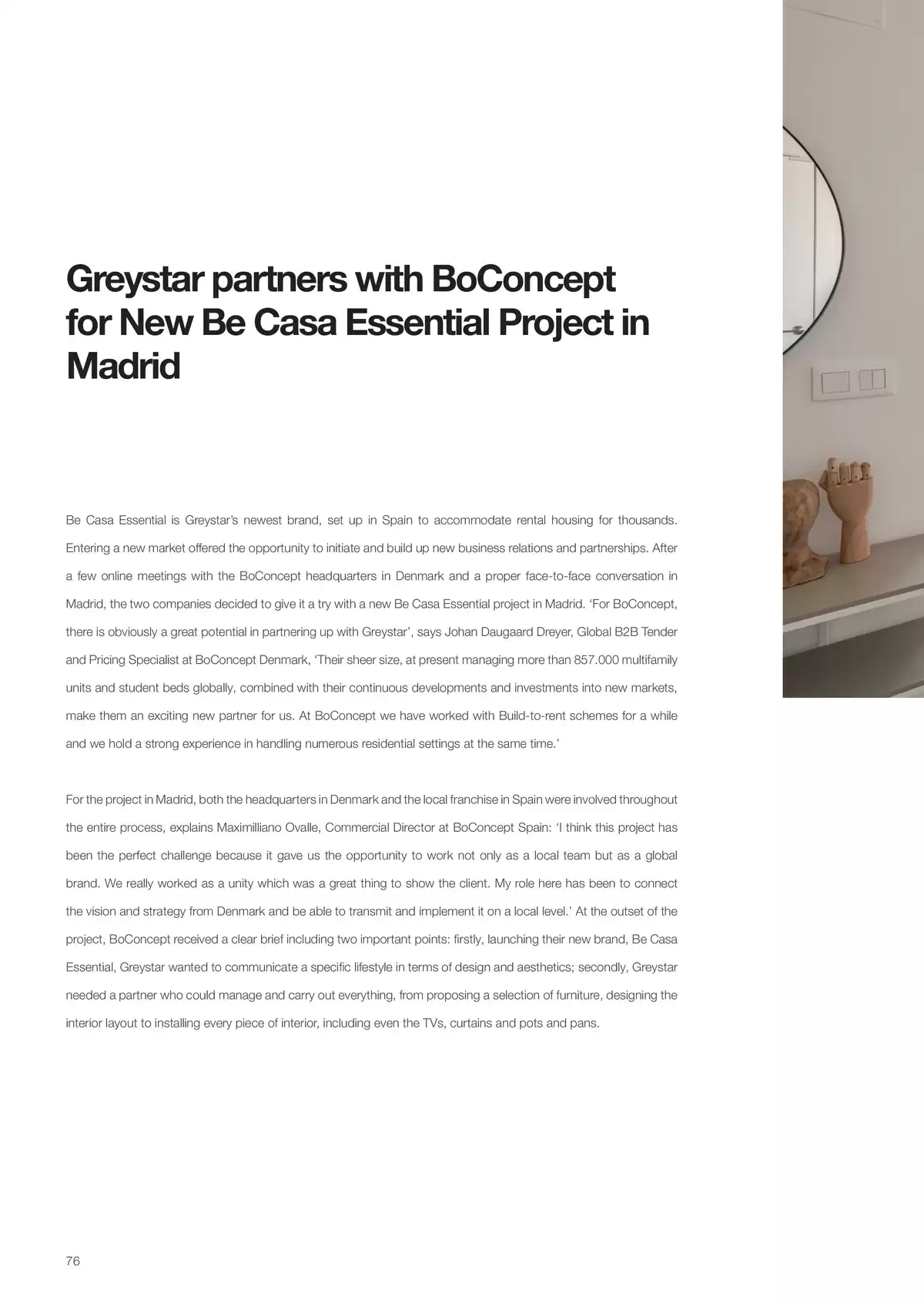 Greystar partners with BoConcept for New Be Casa Essential Project in Madrid

Be Casa Essential is Greystar's newest brand, set up in Spain to accommodate rental housing for thousands. Entering a new market offered the opportunity to initiate and build up new business relations and partnerships. After a few online meetings with the BoConcept headquarters in Denmark and a proper face-to-face conversation in Madrid, the two companies decided to give it a try with a new Be Casa Essential project in Madrid. 'For BoConcept, there is obviously a great potential in partnering up with Greystar', says Johan Daugaard Dreyer, Global B2B Tender and Pricing Specialist at BoConcept Denmark, 'Their sheer size, at present managing more than 857.000 multifamily units and student beds globally, combined with their continuous developments and investments into new markets, make them an exciting new partner for us. At BoConcept we have worked with Build-to-rent schemes for a while and we hold a strong experience in handling numerous residential settings at the same time.'

For the project in Madrid, both the headquarters in Denmark and the local franchise in Spain were involved throughout the entire process, explains Maximilliano Ovalle, Commercial Director at BoConcept Spain: 'I think this project has been the perfect challenge because it gave us the opportunity to work not only as a local team but as a global brand. We really worked as a unity which was a great thing to show the client. My role here has been to connect the vision and strategy from Denmark and be able to transmit and implement it on a local level.' At the outset of the project, BoConcept received a clear brief including two important points: firstly, launching their new brand, Be Casa Essential, Greystar wanted to communicate a specific lifestyle in terms of design and aesthetics; secondly, Greystar needed a partner who could manage and carry out everything, from proposing a selection of furniture, designing the interior layout to installing every piece of interior, including even the TVs, curtains and pots and pans.

76